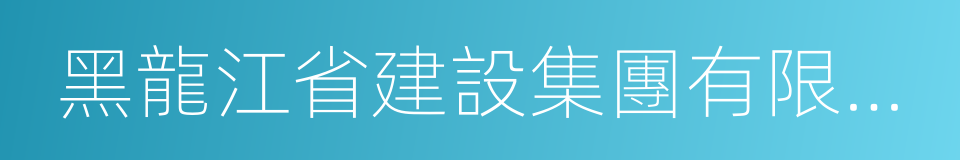 黑龍江省建設集團有限...